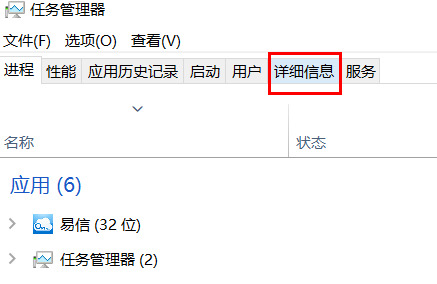 任务管理器

文件(F) 选项(O) 查看(V)

进程 性能 应用历史记录 启动 用户 详细信息 服务

名称 状态

应用 (6)

易信 (32 位)

任务管理器 (2)